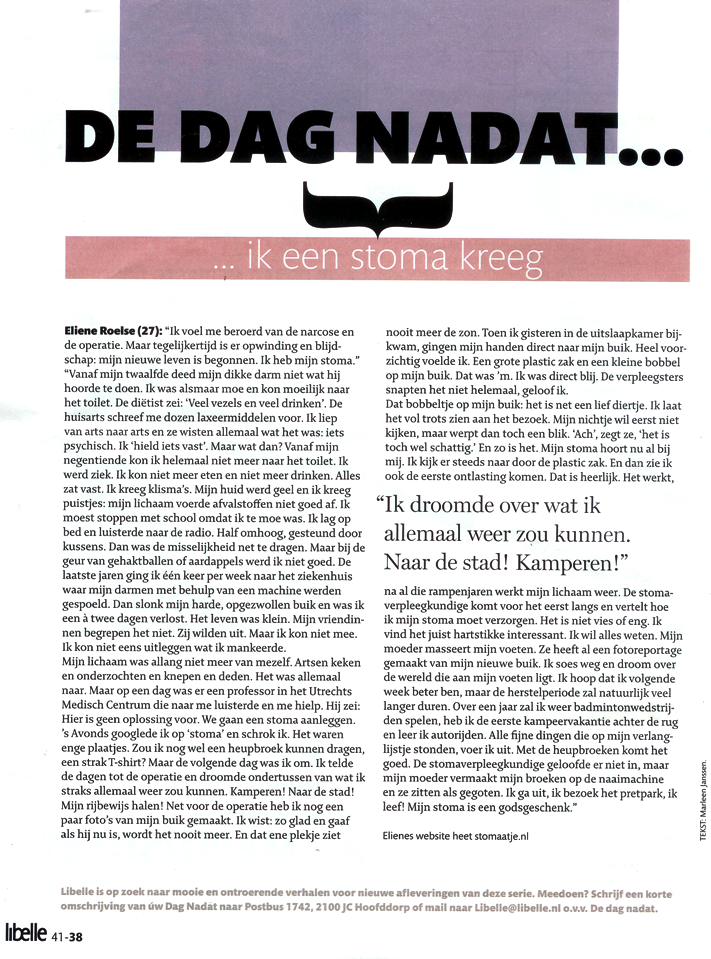 DE DAG NADAT...

... ik een stoma kreeg

Eliene Roelse (27): "Ik voel me beroerd van de narcose en de operatie. Maar tegelijkertijd is er opwinding en blijdschap: mijn nieuwe leven is begonnen. Ik heb mijn stoma." "Vanaf mijn twaalfde deed mijn dikke darm niet wat hij hoorde te doen. Ik was alsmaar moe en kon moeilijk naar het toilet. De diëtist zei: 'Veel vezels en veel drinken'. De huisarts schreef me dozen laxeermiddelen voor. Ik liep van arts naar arts en ze wisten allemaal wat het was: iets psychisch. Ik 'hield iets vast'. Maar wat dan? Vanaf mijn negentiende kon ik helemaal niet meer naar het toilet. Ik werd ziek. Ik kon niet meer eten en niet meer drinken. Alles zat vast. Ik kreeg klisma's. Mijn huid werd geel en ik kreeg puistjes: mijn lichaam voerde afvalstoffen niet goed af. Ik moest stoppen met school omdat ik te moe was. Ik lag op bed en luisterde naar de radio. Half omhoog, gesteund door kussens. Dan was de misselijkheid net te dragen. Maar bij de geur van gehaktballen of aardappels werd ik niet goed. De laatste jaren ging ik één keer per week naar het ziekenhuis waar mijn darmen met behulp van een machine werden gespoeld. Dan slonk mijn harde, opgezwollen buik en was ik een à twee dagen verlost. Het leven was klein. Mijn vriendinnen begrepen het niet. Zij wilden uit. Maar ik kon niet mee. Ik kon niet eens uitleggen wat ik mankeerde.
Mijn lichaam was allang niet meer van mezelf. Artsen keken en onderzochten en knepen en deden. Het was allemaal naar. Maar op een dag was er een professor in het Utrechts Medisch Centrum die naar me luisterde en me hielp. Hij zei: Hier is geen oplossing voor. We gaan een stoma aanleggen. 's Avonds googlede ik op 'stoma' en schrok ik. Het waren enge plaatjes. Zou ik nog wel een heupbroek kunnen dragen, een strak T-shirt? Maar de volgende dag was ik om. Ik telde de dagen tot de operatie en droomde ondertussen van wat ik straks allemaal weer zou kunnen. Kamperen! Naar de stad! Mijn rijbewijs halen! Net voor de operatie heb ik nog een paar foto's van mijn buik gemaakt. Ik wist: zo glad en gaaf als hij nu is, wordt het nooit meer. En dat ene plekje ziet nooit meer de zon. Toen ik gisteren in de uitslaapkamer bijkwam, gingen mijn handen direct naar mijn buik. Heel voorzichtig voelde ik. Een grote plastic zak en een kleine bobbel op mijn buik. Dat was 'm. Ik was direct blij. De verpleegsters snapten het niet helemaal, geloof ik.
Dat bobbeltje op mijn buik: het is net een lief diertje. Ik laat het vol trots zien aan het bezoek. Mijn nichtje wil eerst niet kijken, maar werpt dan toch een blik. 'Ach', zegt ze, 'het is toch wel schattig.' En zo is het. Mijn stoma hoort nu al bij mij. Ik kijk er steeds naar door de plastic zak. En dan zie ik ook de eerste ontlasting komen. Dat is heerlijk. Het werkt,

"Ik droomde over wat ik allemaal weer zou kunnen. Naar de stad! Kamperen!"

na al die rampenjaren werkt mijn lichaam weer. De stomaverpleegkundige komt voor het eerst langs en vertelt hoe ik mijn stoma moet verzorgen. Het is niet vies of eng. Ik vind het juist hartstikke interessant. Ik wil alles weten. Mijn moeder masseert mijn voeten. Ze heeft al een fotoreportage gemaakt van mijn nieuwe buik. Ik soes weg en droom over de wereld die aan mijn voeten ligt. Ik hoop dat ik volgende week beter ben, maar de herstelperiode zal natuurlijk veel langer duren. Over een jaar zal ik weer badmintonwedstrijden spelen, heb ik de eerste kampeervakantie achter de rug en leer ik autorijden. Alle fijne dingen die op mijn verlanglijstje stonden, voer ik uit. Met de heupbroeken komt het goed. De stomaverpleegkundige geloofde er niet in, maar mijn moeder vermaakt mijn broeken op de naaimachine en ze zitten als gegoten. Ik ga uit, ik bezoek het pretpark, ik leef! Mijn stoma is een godsgeschenk."

Elienes website heet stomaatje.nl

TEKST: Marleen Janssen.

Libelle is op zoek naar mooie en ontroerende verhalen voor nieuwe afleveringen van deze serie. Meedoen? Schrijf een korte omschrijving van úw Dag Nadat naar Postbus 1742, 2100 JC Hoofddorp of mail naar Libelle@libelle.nl o.v.v. De dag nadat.

libelle 41-38